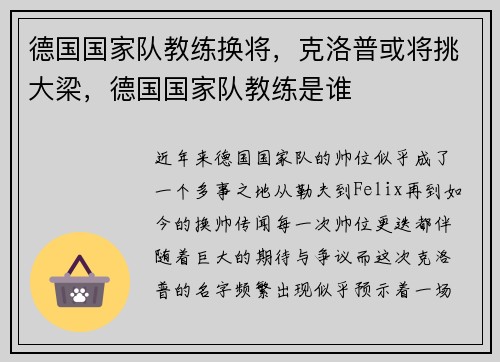 德国国家队教练换将，克洛普或将挑大梁，德国国家队教练是谁

近年来德国国家队的帅位似乎成了一个多事之地从勒夫到Felix再到如今的换帅传闻每一次帅位更迭都伴随着巨大的期待与争议而这次克洛普的名字频繁出现似乎预示着一场